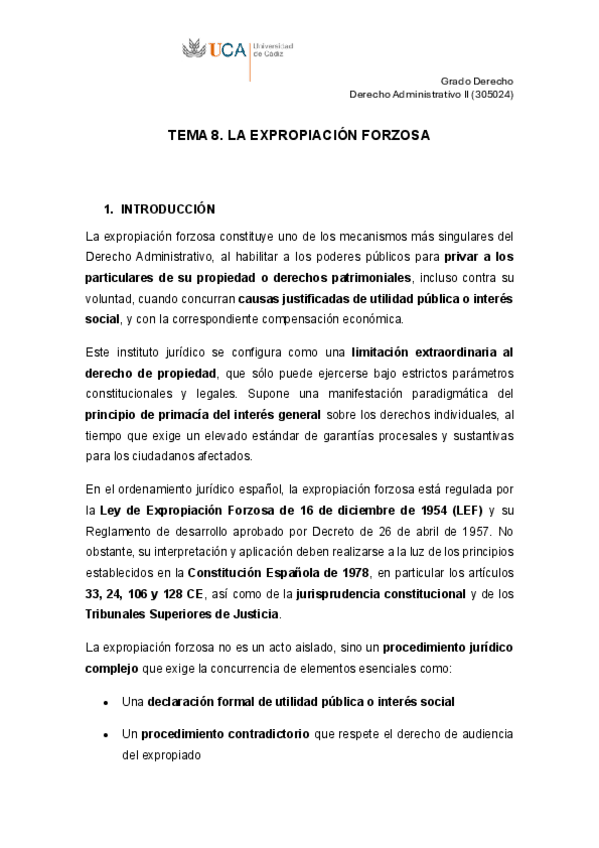 UCA Universidad de Cádiz

Grado Derecho
Derecho Administrativo II (305024)

TEMA 8. LA EXPROPIACIÓN FORZOSA

1. INTRODUCCIÓN

La expropiación forzosa constituye uno de los mecanismos más singulares del Derecho Administrativo, al habilitar a los poderes públicos para privar a los particulares de su propiedad o derechos patrimoniales, incluso contra su voluntad, cuando concurran causas justificadas de utilidad pública o interés social, y con la correspondiente compensación económica.

Este instituto jurídico se configura como una limitación extraordinaria al derecho de propiedad, que sólo puede ejercerse bajo estrictos parámetros constitucionales y legales. Supone una manifestación paradigmática del principio de primacía del interés general sobre los derechos individuales, al tiempo que exige un elevado estándar de garantías procesales y sustantivas para los ciudadanos afectados.

En el ordenamiento jurídico español, la expropiación forzosa está regulada por la Ley de Expropiación Forzosa de 16 de diciembre de 1954 (LEF) y su Reglamento de desarrollo aprobado por Decreto de 26 de abril de 1957. No obstante, su interpretación y aplicación deben realizarse a la luz de los principios establecidos en la Constitución Española de 1978, en particular los artículos 33, 24, 106 y 128 CE, así como de la jurisprudencia constitucional y de los Tribunales Superiores de Justicia.

La expropiación forzosa no es un acto aislado, sino un procedimiento jurídico complejo que exige la concurrencia de elementos esenciales como:

• Una declaración formal de utilidad pública o interés social

• Un procedimiento contradictorio que respete el derecho de audiencia del expropiado